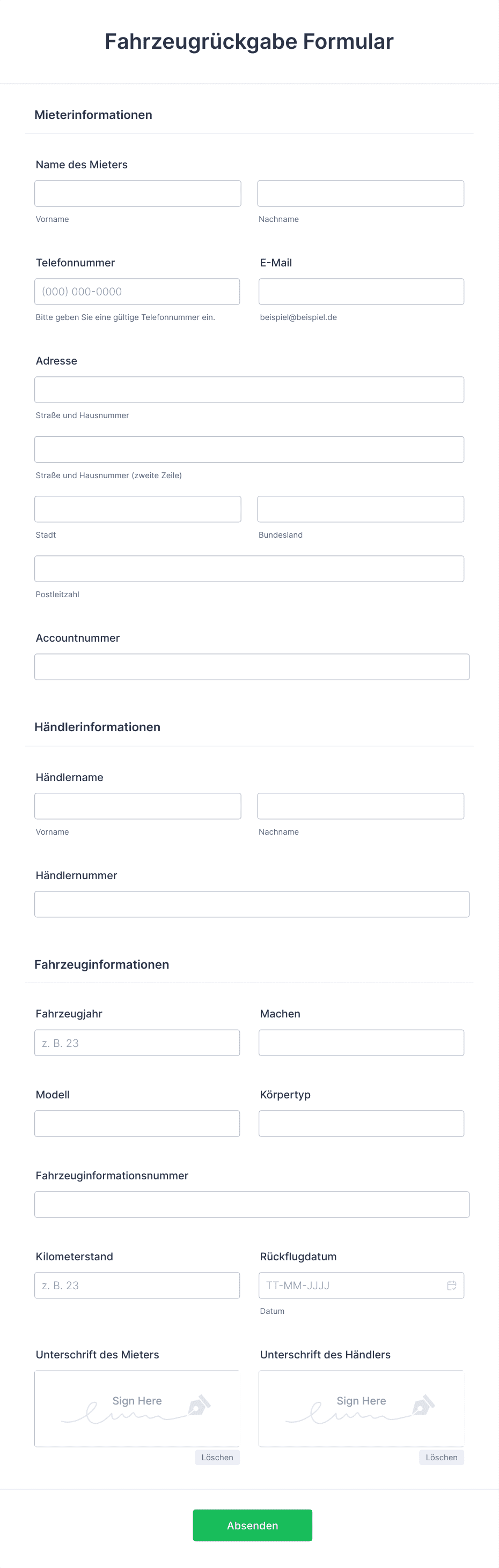 Fahrzeugrückgabe Formular

Mieterinformationen

Name des Mieters

Vorname

Nachname

Telefonnummer

(000) 000-0000

Bitte geben Sie eine gültige Telefonnummer ein.

E-Mail

beispiel@beispiel.de

Adresse

Straße und Hausnummer

Straße und Hausnummer (zweite Zeile)

Stadt

Bundesland

Postleitzahl

Accountnummer

Händlerinformationen

Händlername

Vorname

Nachname

Händlernummer

Fahrzeuginformationen

Fahrzeugjahr

z. B. 23

Machen

Modell

Körpertyp

Fahrzeuginformationsnummer

Kilometerstand

z. B. 23

Rückflugdatum

TT-MM-JJJJ

Datum

Unterschrift des Mieters

Sign Here

Löschen

Unterschrift des Händlers

Sign Here

Löschen

Absenden